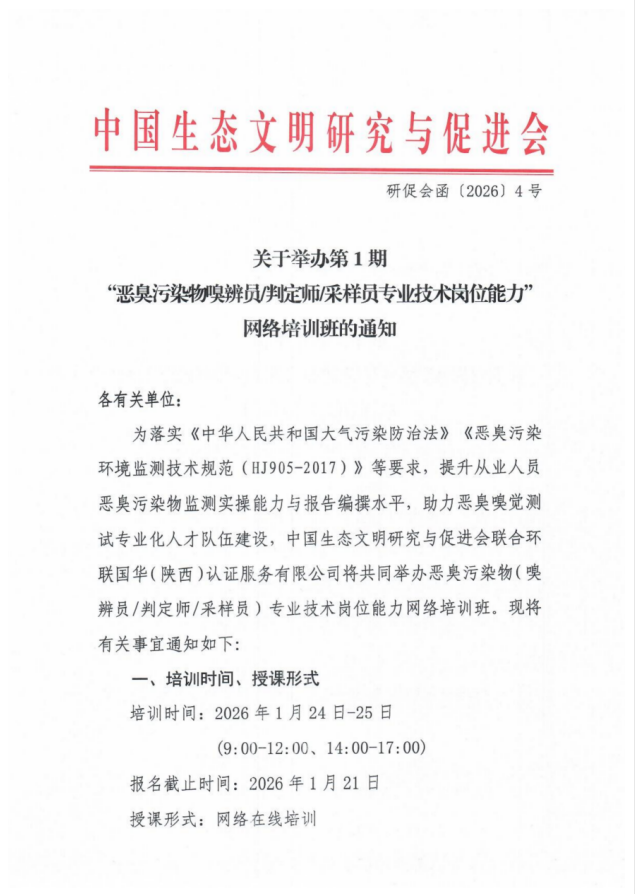 中国生态文明研究与促进会

研促会函〔2026〕4号

关于举办第1期
“恶臭污染物嗅辨员/判定师/采样员专业技术岗位能力”
网络培训班的通知

各有关单位:

为落实《中华人民共和国大气污染防治法》《恶臭污染环境监测技术规范(HJ905-2017)》等要求，提升从业人员恶臭污染物监测实操能力与报告编撰水平，助力恶臭嗅觉测试专业化人才队伍建设，中国生态文明研究与促进会联合环联国华(陕西)认证服务有限公司将共同举办恶臭污染物(嗅辨员/判定师/采样员)专业技术岗位能力网络培训班。现将有关事宜通知如下:

一、培训时间、授课形式

培训时间:2026年1月24日-25日

(9:00-12:00、14:00-17:00)

报名截止时间:2026年1月21日

授课形式:网络在线培训